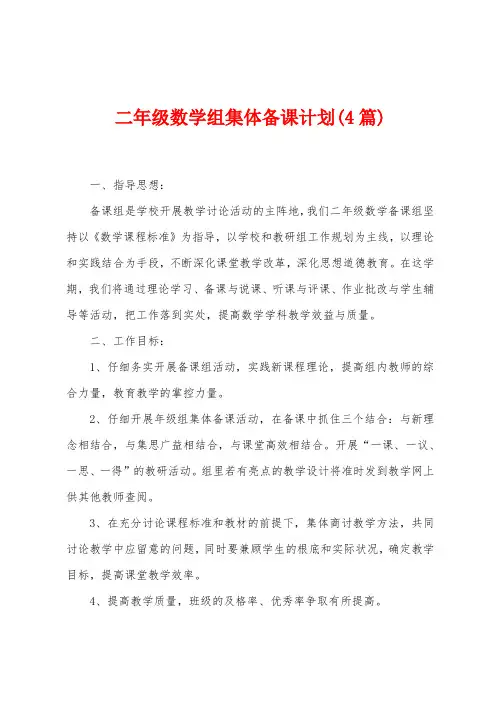 二年级数学组集体备课计划(4篇)

一、指导思想：

备课组是学校开展教学讨论活动的主阵地，我们二年级数学备课组坚持以《数学课程标准》为指导，以学校和教研组工作规划为主线，以理论和实践结合为手段，不断深化课堂教学改革，深化思想道德教育。在这学期，我们将通过理论学习、备课与说课、听课与评课、作业批改与学生辅导等活动，把工作落到实处，提高数学学科教学效益与质量。

二、工作目标：

1、仔细务实开展备课组活动，实践新课程理论，提高组内教师的综合力量，教育教学的掌控力量。

2、仔细开展年级组集体备课活动，在备课中抓住三个结合：与新理念相结合，与集思广益相结合，与课堂高效相结合。开展“一课、一议、一思、一得”的教研活动。组里若有亮点的教学设计将准时发到教学网上供其他教师查阅。

3、在充分讨论课程标准和教材的前提下，集体商讨教学方法，共同讨论教学中应留意的问题，同时要兼顾学生的根底和实际状况，确定教学目标，提高课堂教学效率。

4、提高教学质量，班级的及格率、优秀率争取有所提高。